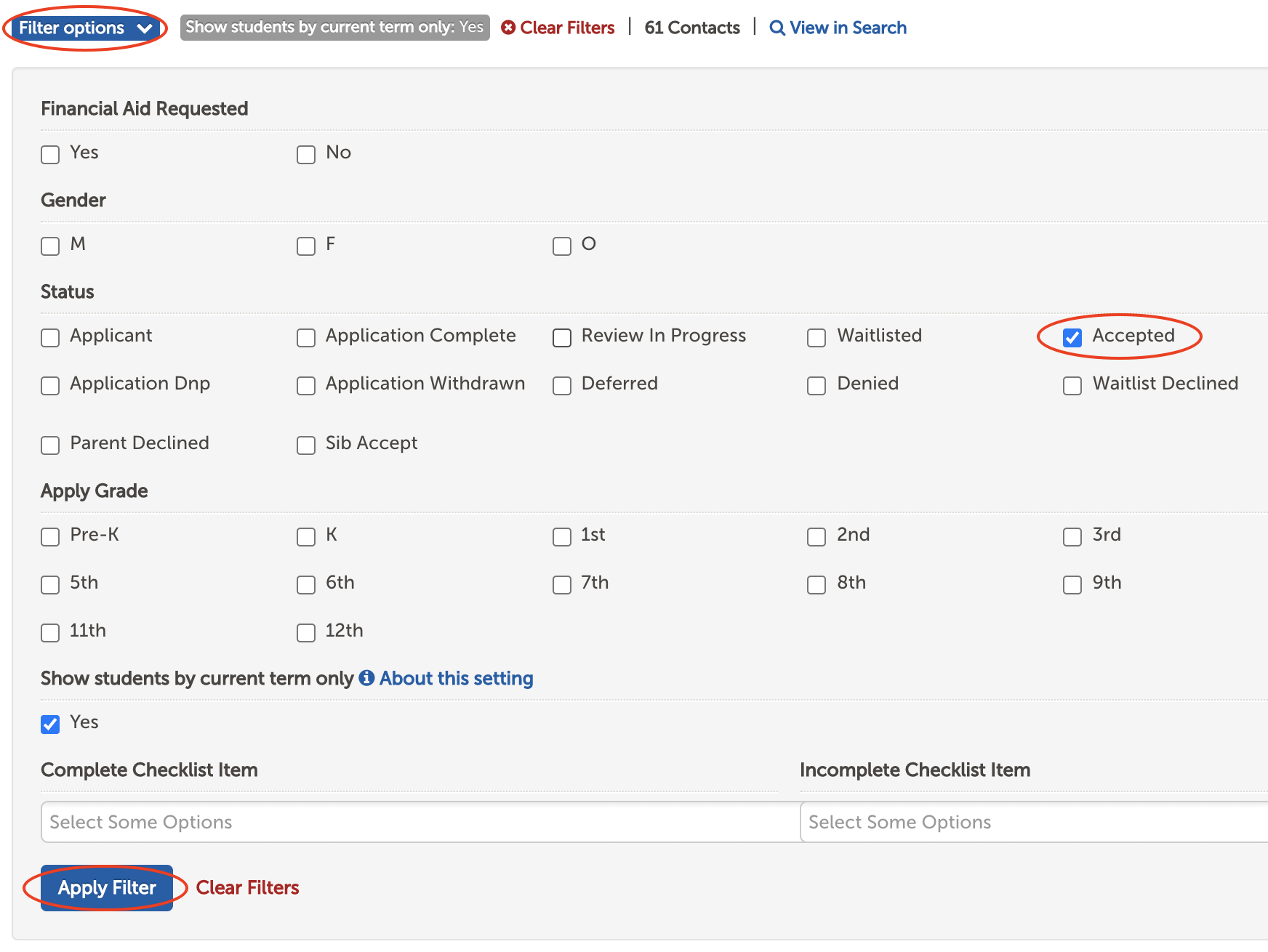 Filter options Show students by current term only: Yes Clear Filters | 61 Contacts | View in Search

Financial Aid Requested

Yes No

Gender

M F O

Status

Applicant Application Complete Review In Progress Waitlisted Accepted

Application Dnp Application Withdrawn Deferred Denied Waitlist Declined

Parent Declined Sib Accept

Apply Grade

Pre-K K 1st 2nd 3rd

5th 6th 7th 8th 9th

11th 12th

Show students by current term only About this setting

Yes

Complete Checklist Item

Select Some Options

Incomplete Checklist Item

Select Some Options

Apply Filter Clear Filters